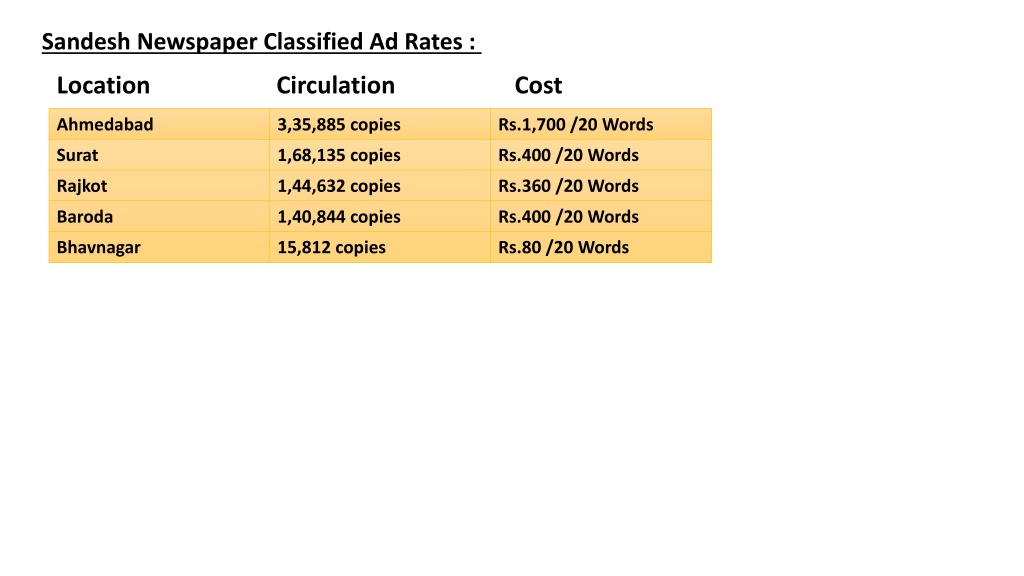 Sandesh Newspaper Classified Ad Rates :

| Location | Circulation | Cost |
|---|---|---|
| Ahmedabad | 3,35,885 copies | Rs.1,700 /20 Words |
| Surat | 1,68,135 copies | Rs.400 /20 Words |
| Rajkot | 1,44,632 copies | Rs.360 /20 Words |
| Baroda | 1,40,844 copies | Rs.400 /20 Words |
| Bhavnagar | 15,812 copies | Rs.80 /20 Words |